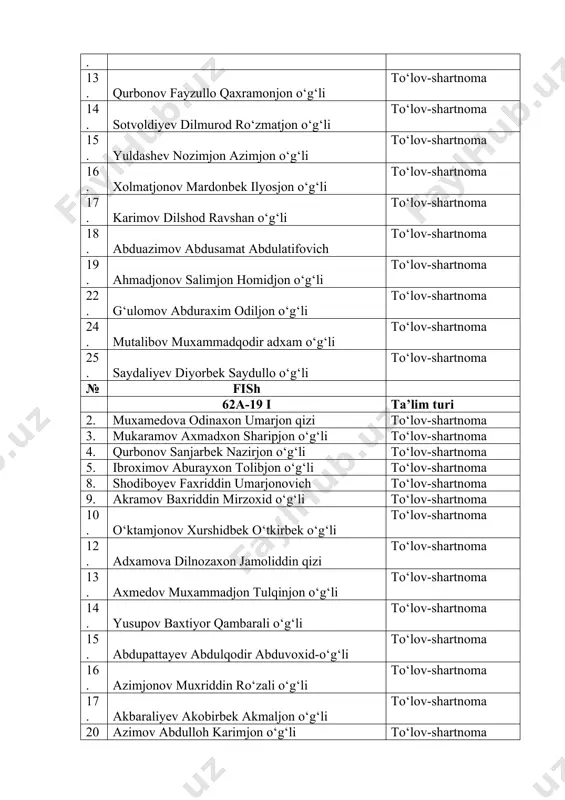 | . | | |
|---|---|---|
| 13. | Qurbonov Fayzullo Qaxramonjon o‘g‘li | To‘lov-shartnoma |
| 14. | Sotvoldiyev Dilmurod Ro‘zmatjon o‘g‘li | To‘lov-shartnoma |
| 15. | Yuldashev Nozimjon Azimjon o‘g‘li | To‘lov-shartnoma |
| 16. | Xolmatjonov Mardonbek Ilyosjon o‘g‘li | To‘lov-shartnoma |
| 17. | Karimov Dilshod Ravshan o‘g‘li | To‘lov-shartnoma |
| 18. | Abduazimov Abdusamat Abdulatifovich | To‘lov-shartnoma |
| 19. | Ahmadjonov Salimjon Homidjon o‘g‘li | To‘lov-shartnoma |
| 22. | G‘ulomov Abduraxim Odiljon o‘g‘li | To‘lov-shartnoma |
| 24. | Mutalibov Muxammadqodir adxam o‘g‘li | To‘lov-shartnoma |
| 25. | Saydaliyev Diyorbek Saydullo o‘g‘li | To‘lov-shartnoma |
| № | FISh | |
| | 62A-19 I | Ta’lim turi |
| 2. | Muxamedova Odinaxon Umarjon qizi | To‘lov-shartnoma |
| 3. | Mukaramov Axmadxon Sharipjon o‘g‘li | To‘lov-shartnoma |
| 4. | Qurbonov Sanjarbek Nazirjon o‘g‘li | To‘lov-shartnoma |
| 5. | Ibroximov Aburayxon Tolibjon o‘g‘li | To‘lov-shartnoma |
| 8. | Shodiboyev Faxriddin Umarjonovich | To‘lov-shartnoma |
| 9. | Akramov Baxriddin Mirzoxid o‘g‘li | To‘lov-shartnoma |
| 10. | O‘ktamjonov Xurshidbek O‘tkirbek o‘g‘li | To‘lov-shartnoma |
| 12. | Adxamova Dilnozaxon Jamoliddin qizi | To‘lov-shartnoma |
| 13. | Axmedov Muxammadjon Tulqinjon o‘g‘li | To‘lov-shartnoma |
| 14. | Yusupov Baxtiyor Qambarali o‘g‘li | To‘lov-shartnoma |
| 15. | Abdupattayev Abdulqodir Abduvoxid-o‘g‘li | To‘lov-shartnoma |
| 16. | Azimjonov Muxriddin Ro‘zali o‘g‘li | To‘lov-shartnoma |
| 17. | Akbaraliyev Akobirbek Akmaljon o‘g‘li | To‘lov-shartnoma |
| 20 | Azimov Abdulloh Karimjon o‘g‘li | To‘lov-shartnoma |

FaylHub.uz